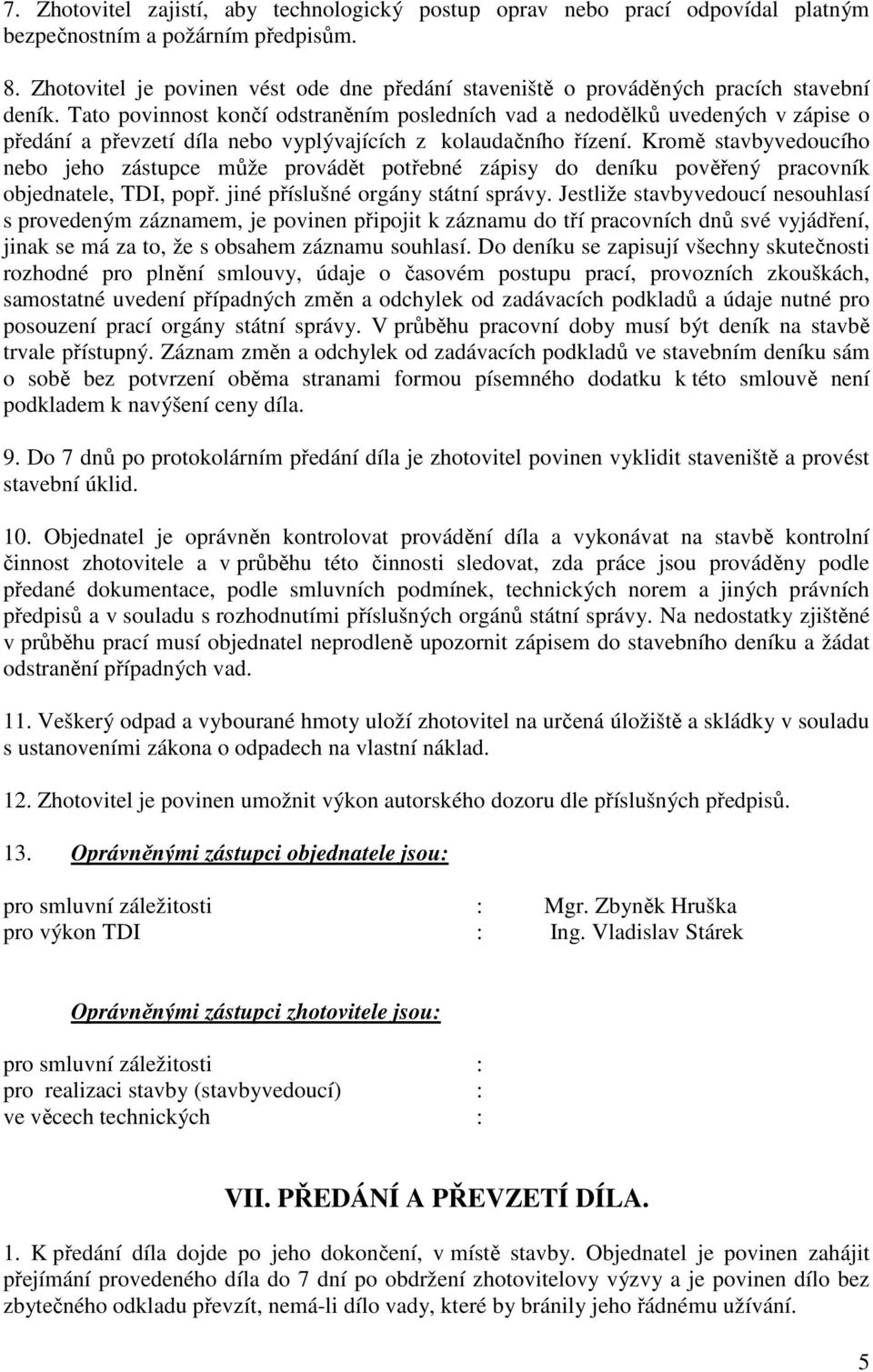 7. Zhotovitel zajistí, aby technologický postup oprav nebo prací odpovídal platným bezpečnostním a požárním předpisům.

8. Zhotovitel je povinen vést ode dne předání staveniště o prováděných pracích stavební deník. Tato povinnost končí odstraněním posledních vad a nedodělků uvedených v zápise o předání a převzetí díla nebo vyplývajících z kolaudačního řízení. Kromě stavbyvedoucího nebo jeho zástupce může provádět potřebné zápisy do deníku pověřený pracovník objednatele, TDI, popř. jiné příslušné orgány státní správy. Jestliže stavbyvedoucí nesouhlasí s provedeným záznamem, je povinen připojit k záznamu do tří pracovních dnů své vyjádření, jinak se má za to, že s obsahem záznamu souhlasí. Do deníku se zapisují všechny skutečnosti rozhodné pro plnění smlouvy, údaje o časovém postupu prací, provozních zkouškách, samostatné uvedení případných změn a odchylek od zadávacích podkladů a údaje nutné pro posouzení prací orgány státní správy. V průběhu pracovní doby musí být deník na stavbě trvale přístupný. Záznam změn a odchylek od zadávacích podkladů ve stavebním deníku sám o sobě bez potvrzení oběma stranami formou písemného dodatku k této smlouvě není podkladem k navýšení ceny díla.

9. Do 7 dnů po protokolárním předání díla je zhotovitel povinen vyklidit staveniště a provést stavební úklid.

10. Objednatel je oprávněn kontrolovat provádění díla a vykonávat na stavbě kontrolní činnost zhotovitele a v průběhu této činnosti sledovat, zda práce jsou prováděny podle předané dokumentace, podle smluvních podmínek, technických norem a jiných právních předpisů a v souladu s rozhodnutími příslušných orgánů státní správy. Na nedostatky zjištěné v průběhu prací musí objednatel neprodleně upozornit zápisem do stavebního deníku a žádat odstranění případných vad.

11. Veškerý odpad a vybourané hmoty uloží zhotovitel na určená úložiště a skládky v souladu s ustanoveními zákona o odpadech na vlastní náklad.

12. Zhotovitel je povinen umožnit výkon autorského dozoru dle příslušných předpisů.

13. Oprávněnými zástupci objednatele jsou:

pro smluvní záležitosti : Mgr. Zbyněk Hruška
pro výkon TDI : Ing. Vladislav Stárek

Oprávněnými zástupci zhotovitele jsou:

pro smluvní záležitosti :
pro realizaci stavby (stavbyvedoucí) :
ve věcech technických :

VII. PŘEDÁNÍ A PŘEVZETÍ DÍLA.

1. K předání díla dojde po jeho dokončení, v místě stavby. Objednatel je povinen zahájit přejímání provedeného díla do 7 dní po obdržení zhotovitelovy výzvy a je povinen dílo bez zbytečného odkladu převzít, nemá-li dílo vady, které by bránily jeho řádnému užívání.

5